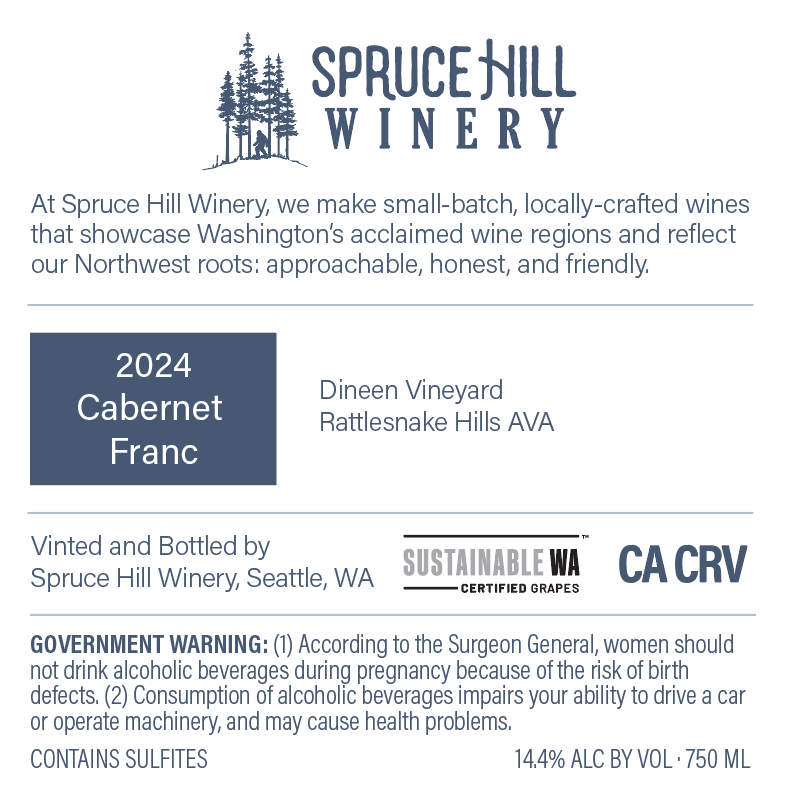 SPRUCE HILL
WINERY

At Spruce Hill Winery, we make small-batch, locally-crafted wines that showcase Washington's acclaimed wine regions and reflect our Northwest roots: approachable, honest, and friendly.

2024
Cabernet
Franc

Dineen Vineyard
Rattlesnake Hills AVA

Vinted and Bottled by
Spruce Hill Winery, Seattle, WA

SUSTAINABLE WA™
CERTIFIED GRAPES

CA CRV

GOVERNMENT WARNING: (1) According to the Surgeon General, women should not drink alcoholic beverages during pregnancy because of the risk of birth defects. (2) Consumption of alcoholic beverages impairs your ability to drive a car or operate machinery, and may cause health problems.

CONTAINS SULFITES

14.4% ALC BY VOL · 750 ML